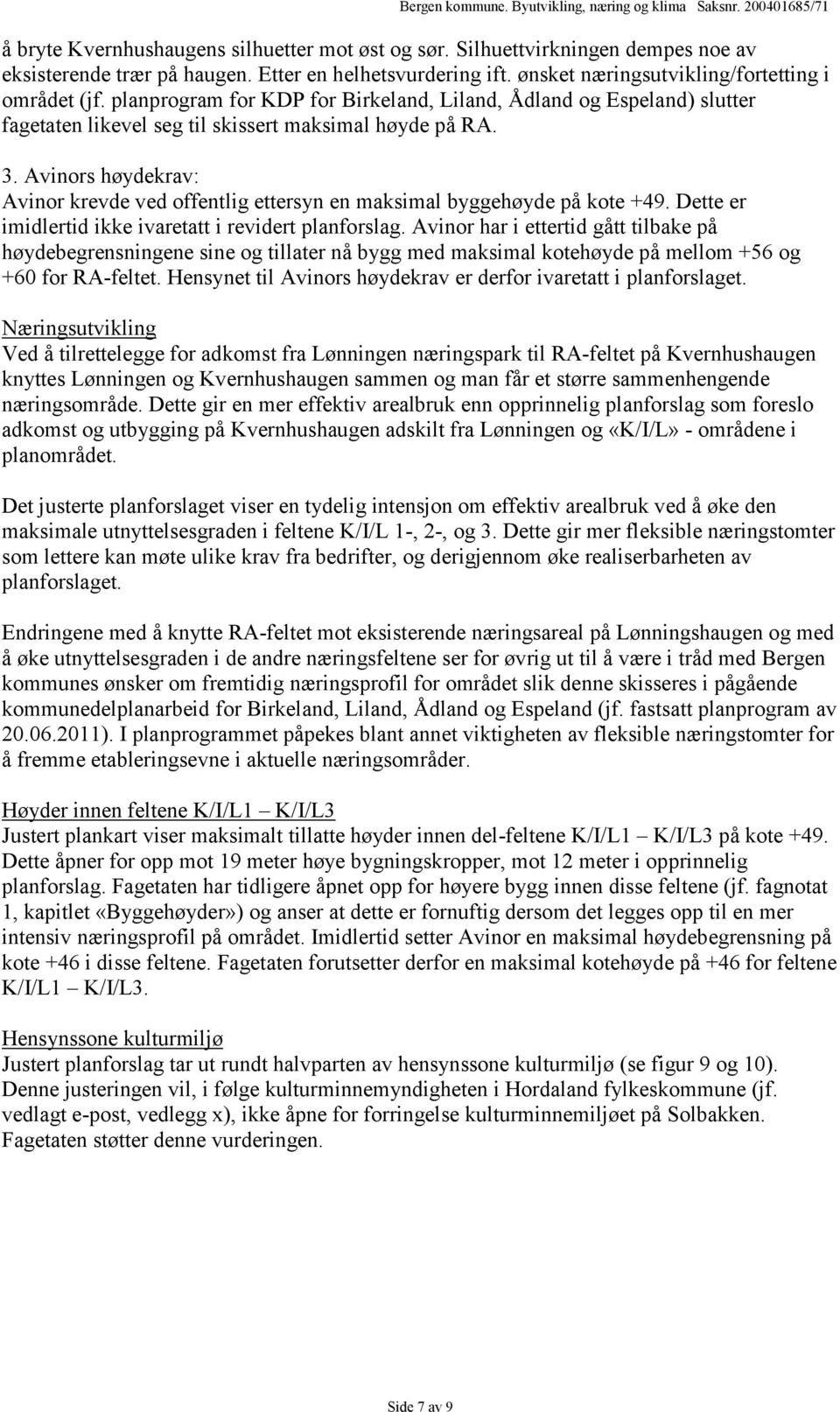 Bergen kommune. Byutvikling, næring og klima Saksnr. 200401685/71

å bryte Kvernhushaugens silhuetter mot øst og sør. Silhuettvirkningen dempes noe av eksisterende trær på haugen. Etter en helhetsvurdering ift. ønsket næringsutvikling/fortetting i området (jf. planprogram for KDP for Birkeland, Liland, Ådland og Espeland) slutter fagetaten likevel seg til skissert maksimal høyde på RA.

3. Avinors høydekrav:
Avinor krevde ved offentlig ettersyn en maksimal byggehøyde på kote +49. Dette er imidlertid ikke ivaretatt i revidert planforslag. Avinor har i ettertid gått tilbake på høydebegrensningene sine og tillater nå bygg med maksimal kotehøyde på mellom +56 og +60 for RA-feltet. Hensynet til Avinors høydekrav er derfor ivaretatt i planforslaget.

Næringsutvikling
Ved å tilrettelegge for adkomst fra Lønningen næringspark til RA-feltet på Kvernhushaugen knyttes Lønningen og Kvernhushaugen sammen og man får et større sammenhengende næringsområde. Dette gir en mer effektiv arealbruk enn opprinnelig planforslag som foreslo adkomst og utbygging på Kvernhushaugen adskilt fra Lønningen og «K/I/L» - områdene i planområdet.

Det justerte planforslaget viser en tydelig intensjon om effektiv arealbruk ved å øke den maksimale utnyttelsesgraden i feltene K/I/L 1-, 2-, og 3. Dette gir mer fleksible næringstomter som lettere kan møte ulike krav fra bedrifter, og derigjennom øke realiserbarheten av planforslaget.

Endringene med å knytte RA-feltet mot eksisterende næringsareal på Lønningshaugen og med å øke utnyttelsesgraden i de andre næringsfeltene ser for øvrig ut til å være i tråd med Bergen kommunes ønsker om fremtidig næringsprofil for området slik denne skisseres i pågående kommunedelplanarbeid for Birkeland, Liland, Ådland og Espeland (jf. fastsatt planprogram av 20.06.2011). I planprogrammet påpekes blant annet viktigheten av fleksible næringstomter for å fremme etableringsevne i aktuelle næringsområder.

Høyder innen feltene K/I/L1 – K/I/L3
Justert plankart viser maksimalt tillatte høyder innen del-feltene K/I/L1 – K/I/L3 på kote +49. Dette åpner for opp mot 19 meter høye bygningskropper, mot 12 meter i opprinnelig planforslag. Fagetaten har tidligere åpnet opp for høyere bygg innen disse feltene (jf. fagnotat 1, kapitlet «Byggehøyder») og anser at dette er fornuftig dersom det legges opp til en mer intensiv næringsprofil på området. Imidlertid setter Avinor en maksimal høydebegrensning på kote +46 i disse feltene. Fagetaten forutsetter derfor en maksimal kotehøyde på +46 for feltene K/I/L1 – K/I/L3.

Hensynssone kulturmiljø
Justert planforslag tar ut rundt halvparten av hensynssone kulturmiljø (se figur 9 og 10). Denne justeringen vil, i følge kulturminnemyndigheten i Hordaland fylkeskommune (jf. vedlagt e-post, vedlegg x), ikke åpne for forringelse kulturminnemiljøet på Solbakken. Fagetaten støtter denne vurderingen.

Side 7 av 9